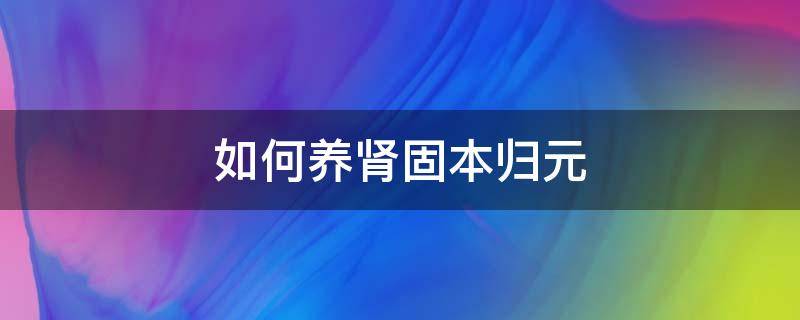 如何养肾固本归元